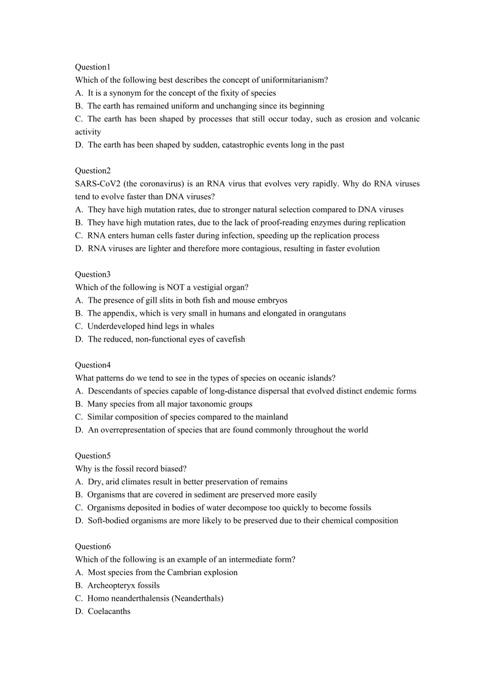 Question1
Which of the following best describes the concept of uniformitarianism?
A. It is a synonym for the concept of the fixity of species
B. The earth has remained uniform and unchanging since its beginning
C. The earth has been shaped by processes that still occur today, such as erosion and volcanic activity
D. The earth has been shaped by sudden, catastrophic events long in the past

Question2
SARS-CoV2 (the coronavirus) is an RNA virus that evolves very rapidly. Why do RNA viruses tend to evolve faster than DNA viruses?
A. They have high mutation rates, due to stronger natural selection compared to DNA viruses
B. They have high mutation rates, due to the lack of proof-reading enzymes during replication
C. RNA enters human cells faster during infection, speeding up the replication process
D. RNA viruses are lighter and therefore more contagious, resulting in faster evolution

Question3
Which of the following is NOT a vestigial organ?
A. The presence of gill slits in both fish and mouse embryos
B. The appendix, which is very small in humans and elongated in orangutans
C. Underdeveloped hind legs in whales
D. The reduced, non-functional eyes of cavefish

Question4
What patterns do we tend to see in the types of species on oceanic islands?
A. Descendants of species capable of long-distance dispersal that evolved distinct endemic forms
B. Many species from all major taxonomic groups
C. Similar composition of species compared to the mainland
D. An overrepresentation of species that are found commonly throughout the world

Question5
Why is the fossil record biased?
A. Dry, arid climates result in better preservation of remains
B. Organisms that are covered in sediment are preserved more easily
C. Organisms deposited in bodies of water decompose too quickly to become fossils
D. Soft-bodied organisms are more likely to be preserved due to their chemical composition

Question6
Which of the following is an example of an intermediate form?
A. Most species from the Cambrian explosion
B. Archeopteryx fossils
C. Homo neanderthalensis (Neanderthals)
D. Coelacanths